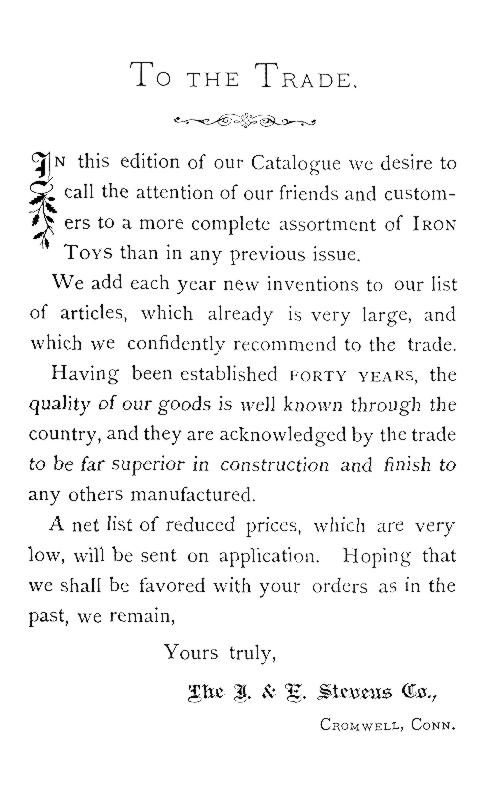 TO THE TRADE.

IN this edition of our Catalogue we desire to call the attention of our friends and customers to a more complete assortment of IRON TOYS than in any previous issue.

We add each year new inventions to our list of articles, which already is very large, and which we confidently recommend to the trade.

Having been established FORTY YEARS, the quality of our goods is well known through the country, and they are acknowledged by the trade to be far superior in construction and finish to any others manufactured.

A net list of reduced prices, which are very low, will be sent on application. Hoping that we shall be favored with your orders as in the past, we remain,

Yours truly,

The J. & E. Stevens Co.,

CROMWELL, CONN.